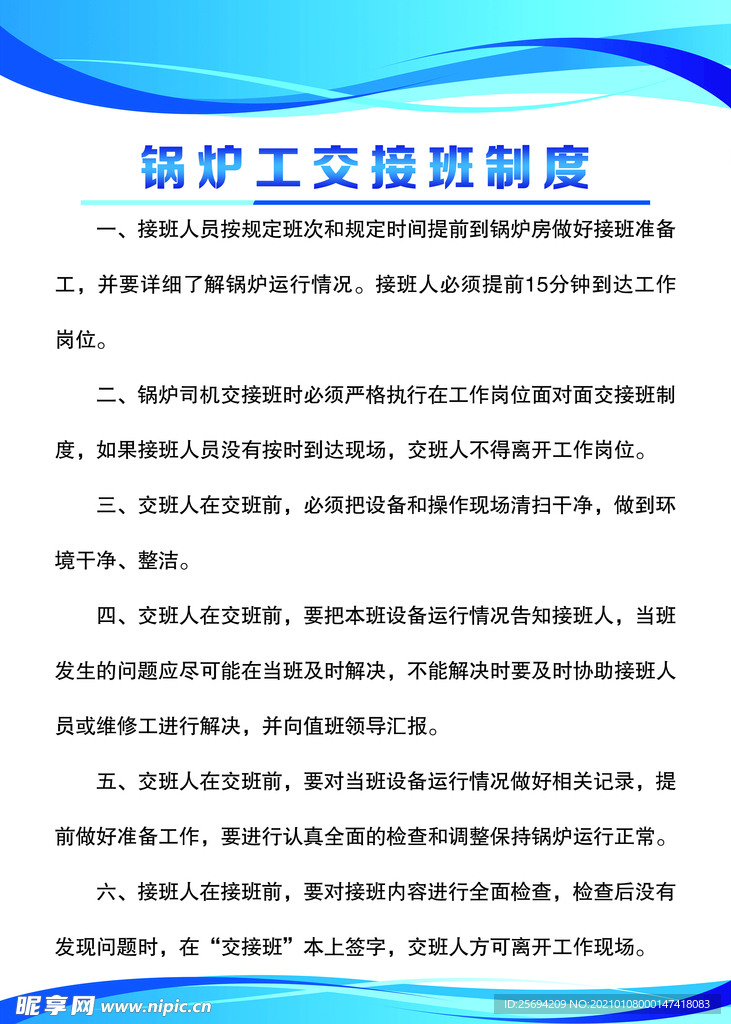 锅炉工交接班制度

一、接班人员按规定班次和规定时间提前到锅炉房做好接班准备工，并要详细了解锅炉运行情况。接班人必须提前15分钟到达工作岗位。

二、锅炉司机交接班时必须严格执行在工作岗位面对面交接班制度，如果接班人员没有按时到达现场，交班人不得离开工作岗位。

三、交班人在交班前，必须把设备和操作现场清扫干净，做到环境干净、整洁。

四、交班人在交班前，要把本班设备运行情况告知接班人，当班发生的问题应尽可能在当班及时解决，不能解决时要及时协助接班人员或维修工进行解决，并向值班领导汇报。

五、交班人在交班前，要对当班设备运行情况做好相关记录，提前做好准备工作，要进行认真全面的检查和调整保持锅炉运行正常。

六、接班人在接班前，要对接班内容进行全面检查，检查后没有发现问题时，在“交接班”本上签字，交班人方可离开工作现场。

昵享网 www.nipic.cn

ID:25694209 NO:20210108000147418083